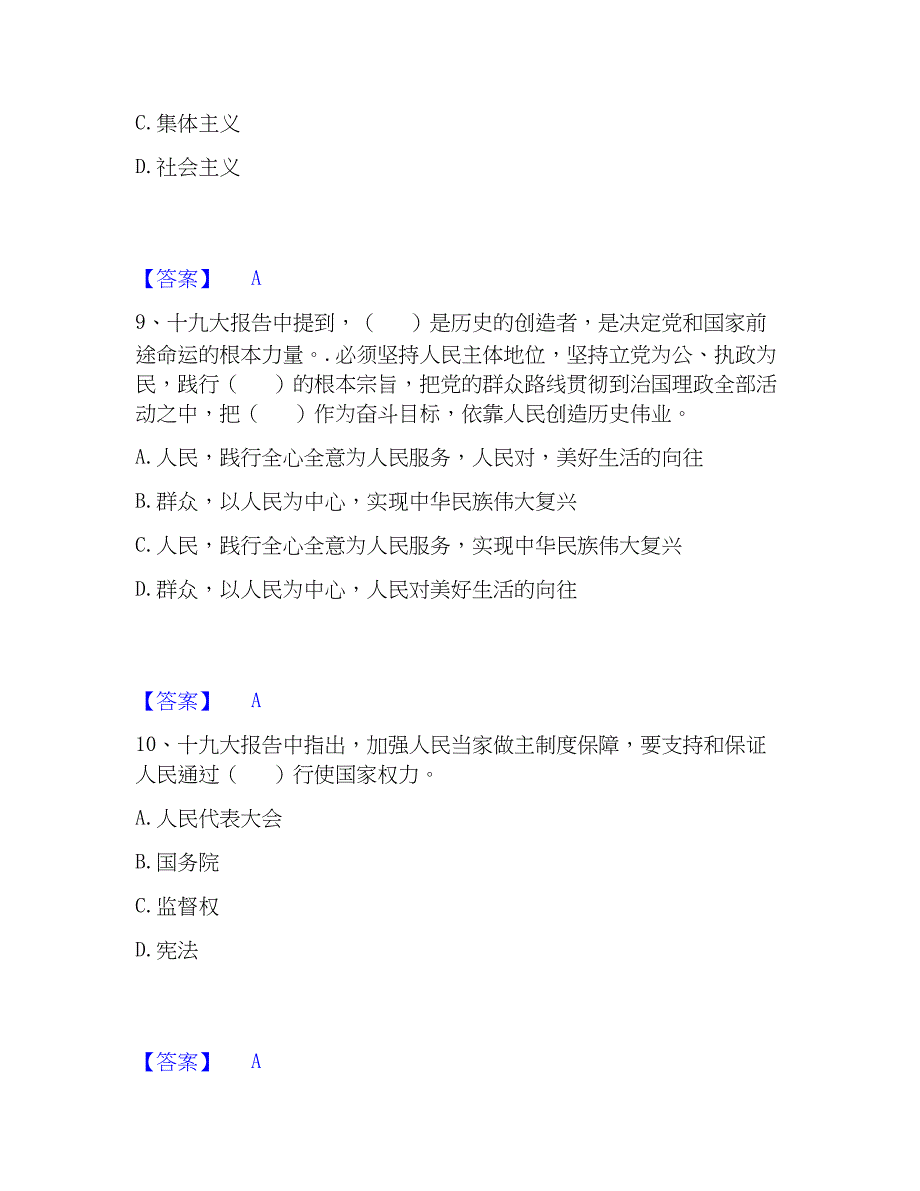 C. 集体主义

D. 社会主义

【答案】 A

9、十九大报告中提到，（　　）是历史的创造者，是决定党和国家前途命运的根本力量。. 必须坚持人民主体地位，坚持立党为公、执政为民，践行（　　）的根本宗旨，把党的群众路线贯彻到治国理政全部活动之中，把（　　）作为奋斗目标，依靠人民创造历史伟业。

A. 人民，践行全心全意为人民服务，人民对，美好生活的向往

B. 群众，以人民为中心，实现中华民族伟大复兴

C. 人民，践行全心全意为人民服务，实现中华民族伟大复兴

D. 群众，以人民为中心，人民对美好生活的向往

【答案】 A

10、十九大报告中指出，加强人民当家做主制度保障，要支持和保证人民通过（　　）行使国家权力。

A. 人民代表大会

B. 国务院

C. 监督权

D. 宪法

【答案】 A